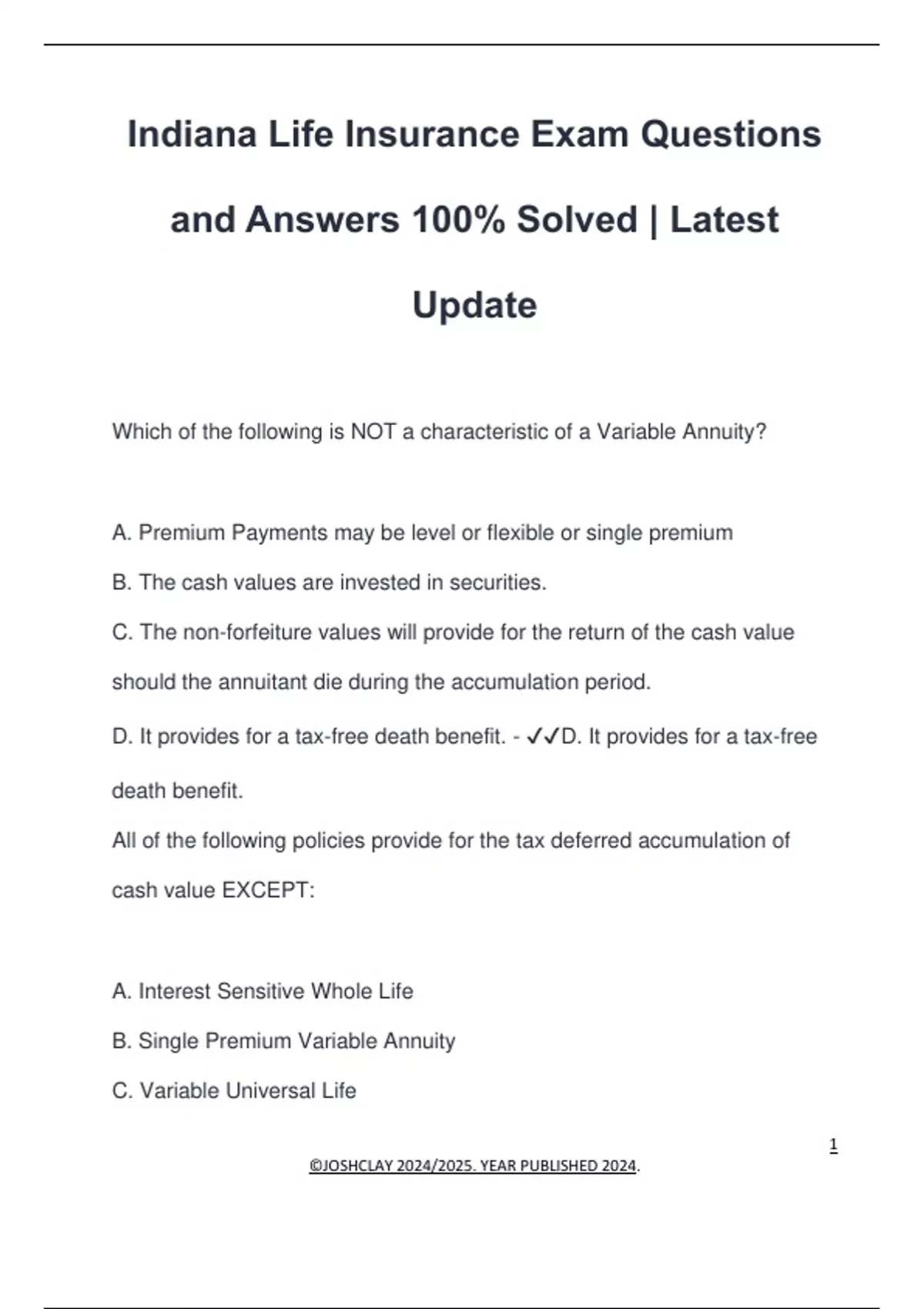 Indiana Life Insurance Exam Questions and Answers 100% Solved | Latest Update

Which of the following is NOT a characteristic of a Variable Annuity?

A. Premium Payments may be level or flexible or single premium

B. The cash values are invested in securities.

C. The non-forfeiture values will provide for the return of the cash value should the annuitant die during the accumulation period.

D. It provides for a tax-free death benefit. - ✓✓D. It provides for a tax-free death benefit.

All of the following policies provide for the tax deferred accumulation of cash value EXCEPT:

A. Interest Sensitive Whole Life

B. Single Premium Variable Annuity

C. Variable Universal Life

1

©JOSHCLAY 2024/2025. YEAR PUBLISHED 2024.